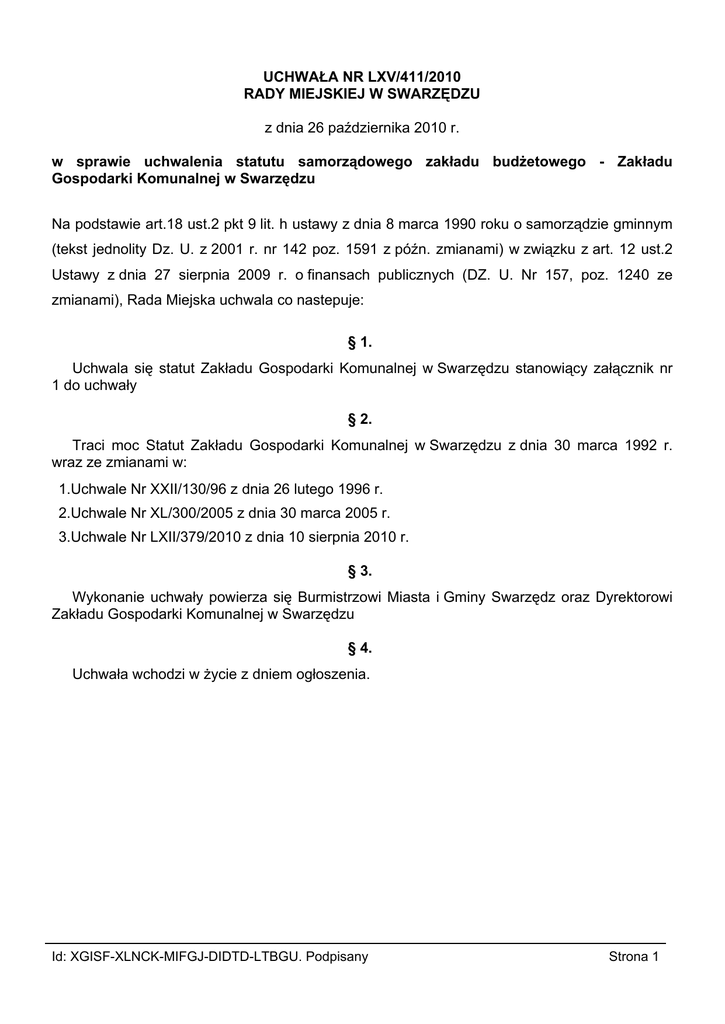 UCHWAŁA NR LXV/411/2010
RADY MIEJSKIEJ W SWARZĘDZU

z dnia 26 października 2010 r.

w sprawie uchwalenia statutu samorządowego zakładu budżetowego - Zakładu Gospodarki Komunalnej w Swarzędzu

Na podstawie art.18 ust.2 pkt 9 lit. h ustawy z dnia 8 marca 1990 roku o samorządzie gminnym (tekst jednolity Dz. U. z 2001 r. nr 142 poz. 1591 z późn. zmianami) w związku z art. 12 ust.2 Ustawy z dnia 27 sierpnia 2009 r. o finansach publicznych (DZ. U. Nr 157, poz. 1240 ze zmianami), Rada Miejska uchwala co nastepuje:

§ 1.

Uchwala się statut Zakładu Gospodarki Komunalnej w Swarzędzu stanowiący załącznik nr 1 do uchwały

§ 2.

Traci moc Statut Zakładu Gospodarki Komunalnej w Swarzędzu z dnia 30 marca 1992 r. wraz ze zmianami w:

1.Uchwale Nr XXII/130/96 z dnia 26 lutego 1996 r.

2.Uchwale Nr XL/300/2005 z dnia 30 marca 2005 r.

3.Uchwale Nr LXII/379/2010 z dnia 10 sierpnia 2010 r.

§ 3.

Wykonanie uchwały powierza się Burmistrzowi Miasta i Gminy Swarzędz oraz Dyrektorowi Zakładu Gospodarki Komunalnej w Swarzędzu

§ 4.

Uchwała wchodzi w życie z dniem ogłoszenia.

Id: XGISF-XLNCK-MIFGJ-DIDTD-LTBGU. Podpisany Strona 1